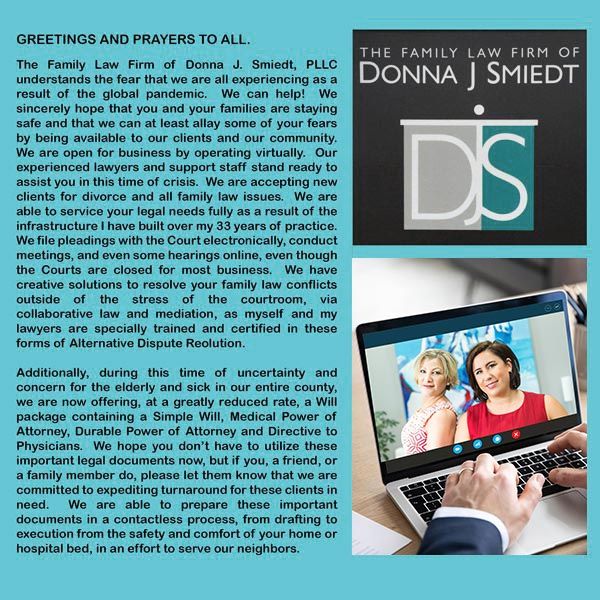 GREETINGS AND PRAYERS TO ALL.

The Family Law Firm of Donna J. Smiedt, PLLC understands the fear that we are all experiencing as a result of the global pandemic. We can help! We sincerely hope that you and your families are staying safe and that we can at least allay some of your fears by being available to our clients and our community. We are open for business by operating virtually. Our experienced lawyers and support staff stand ready to assist you in this time of crisis. We are accepting new clients for divorce and all family law issues. We are able to service your legal needs fully as a result of the infrastructure I have built over my 33 years of practice. We file pleadings with the Court electronically, conduct meetings, and even some hearings online, even though the Courts are closed for most business. We have creative solutions to resolve your family law conflicts outside of the stress of the courtroom, via collaborative law and mediation, as myself and my lawyers are specially trained and certified in these forms of Alternative Dispute Reolution.

Additionally, during this time of uncertainty and concern for the elderly and sick in our entire county, we are now offering, at a greatly reduced rate, a Will package containing a Simple Will, Medical Power of Attorney, Durable Power of Attorney and Directive to Physicians. We hope you don't have to utilize these important legal documents now, but if you, a friend, or a family member do, please let them know that we are committed to expediting turnaround for these clients in need. We are able to prepare these important documents in a contactless process, from drafting to execution from the safety and comfort of your home or hospital bed, in an effort to serve our neighbors.

THE FAMILY LAW FIRM OF
DONNA J SMIEDT

DJS